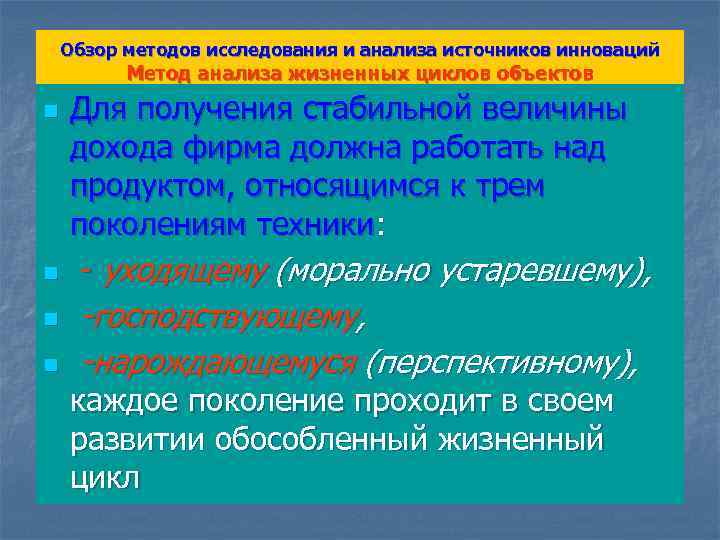 Обзор методов исследования и анализа источников инноваций
Метод анализа жизненных циклов объектов

Для получения стабильной величины дохода фирма должна работать над продуктом, относящимся к трем поколениям техники:

- уходящему (морально устаревшему),

-господствующему,

-нарождающемуся (перспективному), каждое поколение проходит в своем развитии обособленный жизненный цикл